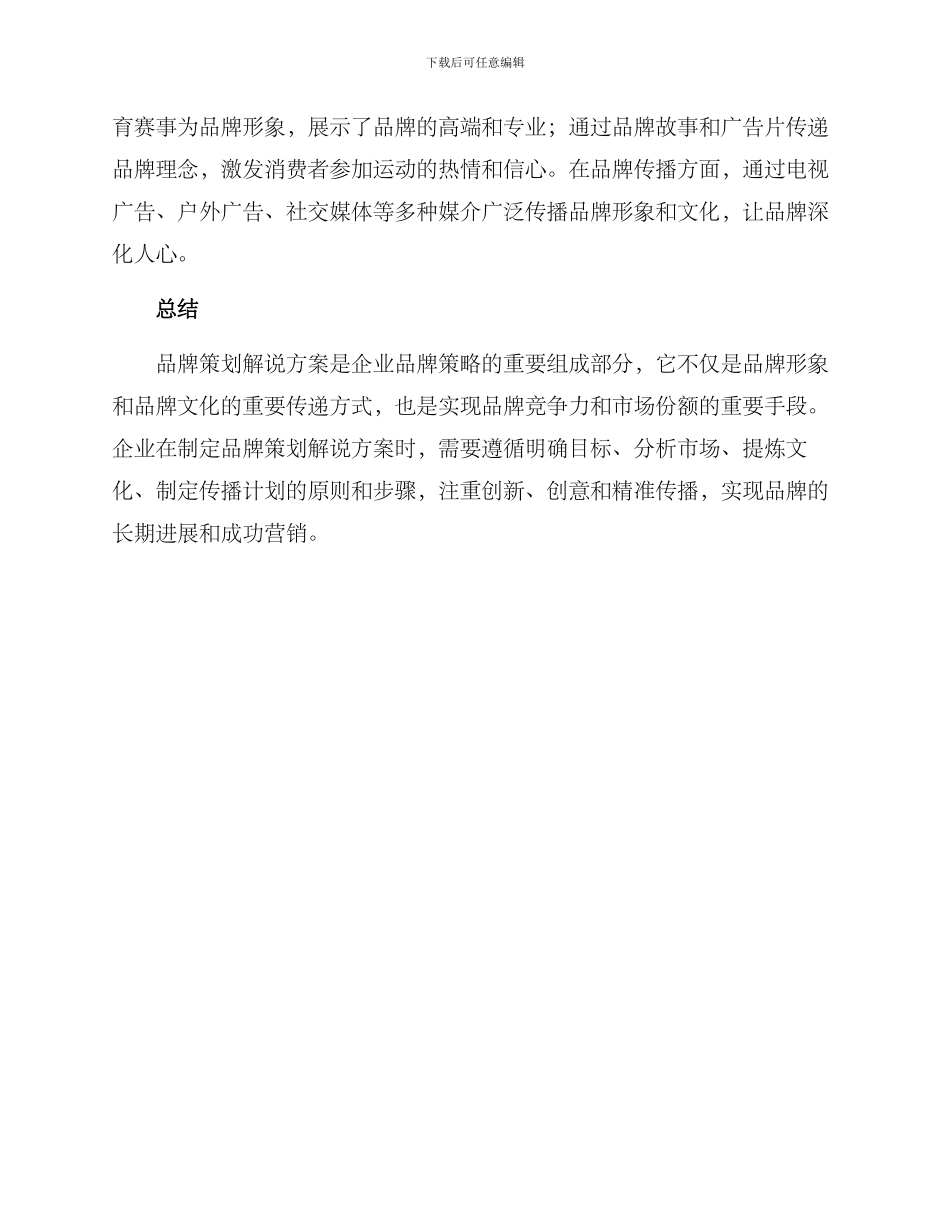 下载后可任意编辑

育赛事为品牌形象，展示了品牌的高端和专业；通过品牌故事和广告片传递品牌理念，激发消费者参加运动的热情和信心。在品牌传播方面，通过电视广告、户外广告、社交媒体等多种媒介广泛传播品牌形象和文化，让品牌深化人心。

总结

品牌策划解说方案是企业品牌策略的重要组成部分，它不仅是品牌形象和品牌文化的重要传递方式，也是实现品牌竞争力和市场份额的重要手段。企业在制定品牌策划解说方案时，需要遵循明确目标、分析市场、提炼文化、制定传播计划的原则和步骤，注重创新、创意和精准传播，实现品牌的长期进展和成功营销。